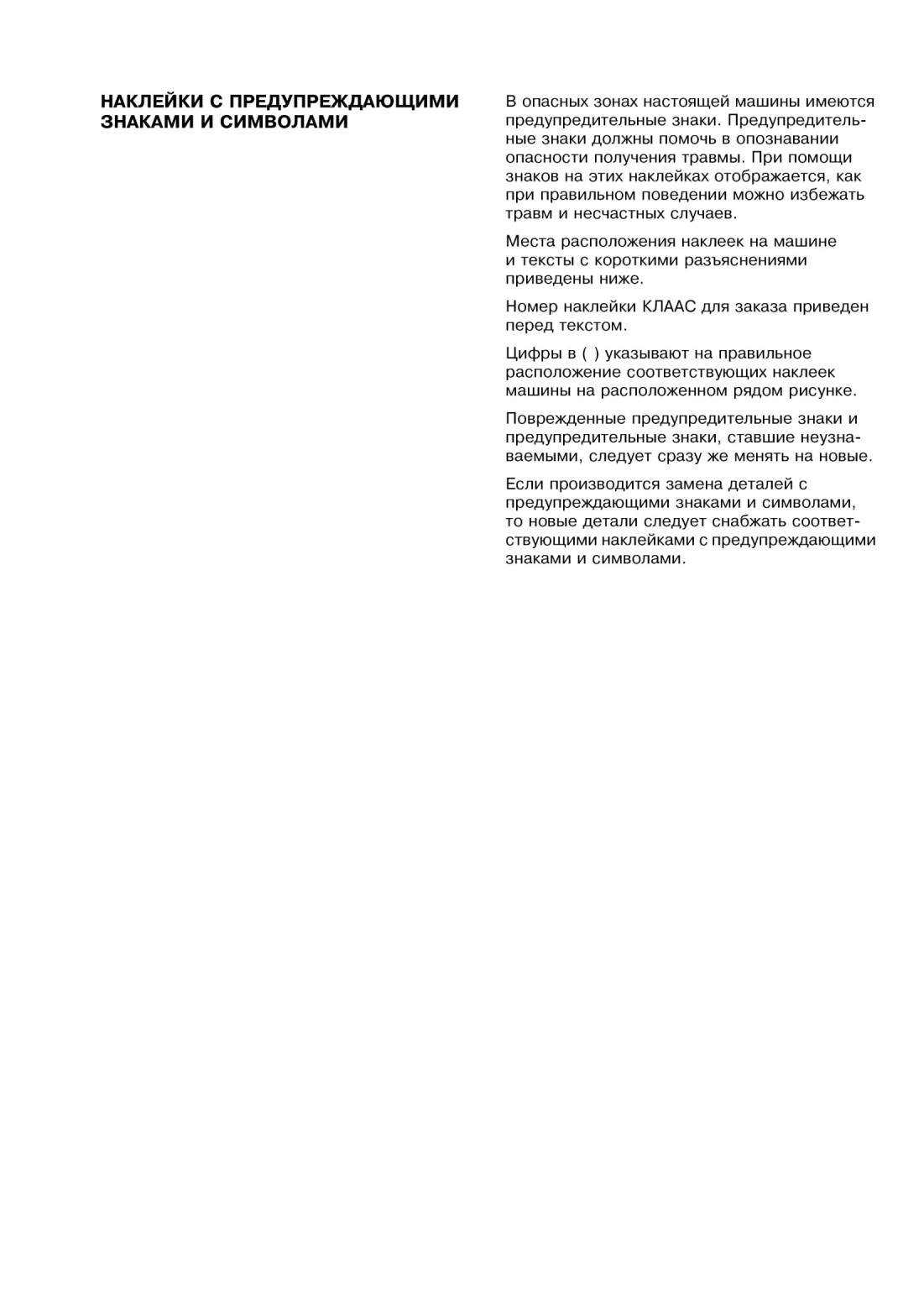 НАКЛЕЙКИ С ПРЕДУПРЕЖДАЮЩИМИ ЗНАКАМИ И СИМВОЛАМИ

В опасных зонах настоящей машины имеются предупредительные знаки. Предупредительные знаки должны помочь в опознавании опасности получения травмы. При помощи знаков на этих наклейках отображается, как при правильном поведении можно избежать травм и несчастных случаев.

Места расположения наклеек на машине и тексты с короткими разъяснениями приведены ниже.

Номер наклейки КЛААС для заказа приведен перед текстом.

Цифры в ( ) указывают на правильное расположение соответствующих наклеек машины на расположенном рядом рисунке.

Поврежденные предупредительные знаки и предупредительные знаки, ставшие неузнаваемыми, следует сразу же менять на новые.

Если производится замена деталей с предупреждающими знаками и символами, то новые детали следует снабжать соответствующими наклейками с предупреждающими знаками и символами.